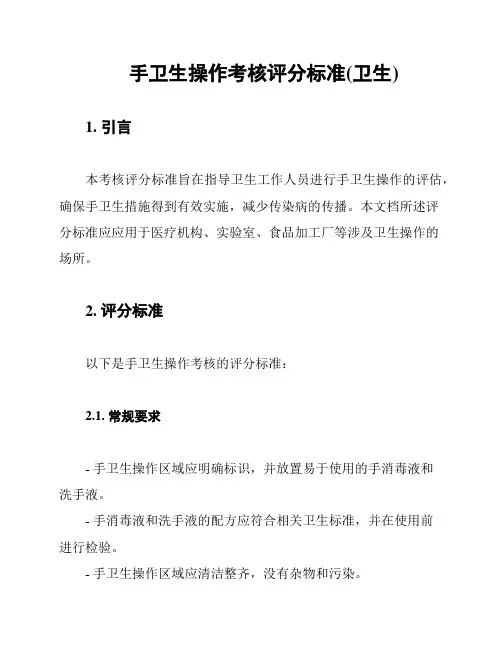 手卫生操作考核评分标准(卫生)

1. 引言

本考核评分标准旨在指导卫生工作人员进行手卫生操作的评估，确保手卫生措施得到有效实施，减少传染病的传播。本文档所述评分标准应应用于医疗机构、实验室、食品加工厂等涉及卫生操作的场所。

2. 评分标准

以下是手卫生操作考核的评分标准：

2.1. 常规要求

- 手卫生操作区域应明确标识，并放置易于使用的手消毒液和洗手液。

- 手消毒液和洗手液的配方应符合相关卫生标准，并在使用前进行检验。

- 手卫生操作区域应清洁整齐，没有杂物和污染。